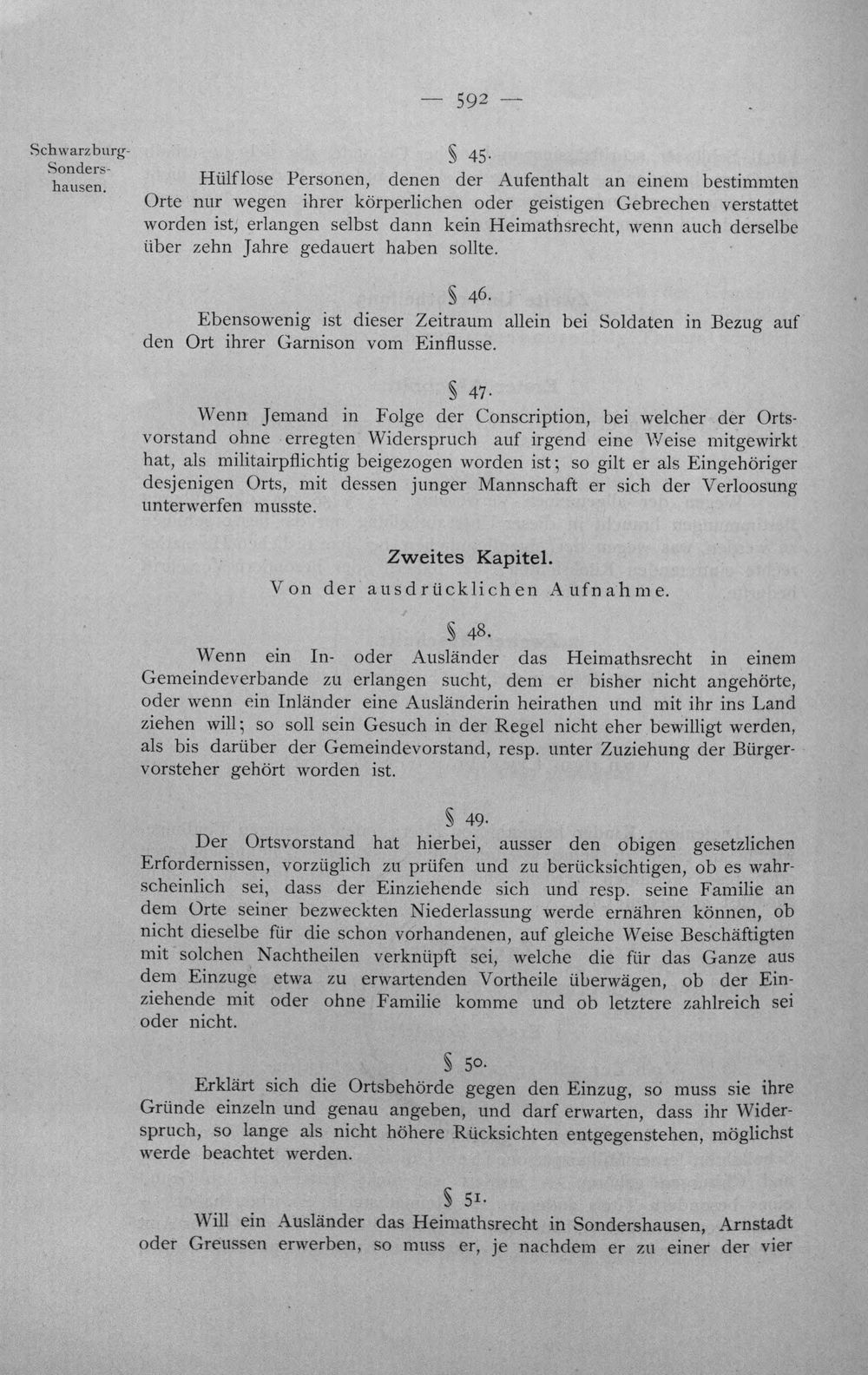 — 592 —

Schwarzburg-Sondershausen.

§ 45.

Hülflose Personen, denen der Aufenthalt an einem bestimmten Orte nur wegen ihrer körperlichen oder geistigen Gebrechen verstattet worden ist, erlangen selbst dann kein Heimathsrecht, wenn auch derselbe über zehn Jahre gedauert haben sollte.

§ 46.

Ebensowenig ist dieser Zeitraum allein bei Soldaten in Bezug auf den Ort ihrer Garnison vom Einflusse.

§ 47.

Wenn Jemand in Folge der Conscription, bei welcher der Ortsvorstand ohne erregten Widerspruch auf irgend eine Weise mitgewirkt hat, als militairpflichtig beigezogen worden ist; so gilt er als Eingehöriger desjenigen Orts, mit dessen junger Mannschaft er sich der Verloosung unterwerfen musste.

Zweites Kapitel.

Von der ausdrücklichen Aufnahme.

§ 48.

Wenn ein In- oder Ausländer das Heimathsrecht in einem Gemeindeverbande zu erlangen sucht, dem er bisher nicht angehörte, oder wenn ein Inländer eine Ausländerin heirathen und mit ihr ins Land ziehen will; so soll sein Gesuch in der Regel nicht eher bewilligt werden, als bis darüber der Gemeindevorstand, resp. unter Zuziehung der Bürgervorsteher gehört worden ist.

§ 49.

Der Ortsvorstand hat hierbei, ausser den obigen gesetzlichen Erfordernissen, vorzüglich zu prüfen und zu berücksichtigen, ob es wahrscheinlich sei, dass der Einziehende sich und resp. seine Familie an dem Orte seiner bezweckten Niederlassung werde ernähren können, ob nicht dieselbe für die schon vorhandenen, auf gleiche Weise Beschäftigten mit solchen Nachtheilen verknüpft sei, welche die für das Ganze aus dem Einzuge etwa zu erwartenden Vortheile überwägen, ob der Einziehende mit oder ohne Familie komme und ob letztere zahlreich sei oder nicht.

§ 50.

Erklärt sich die Ortsbehörde gegen den Einzug, so muss sie ihre Gründe einzeln und genau angeben, und darf erwarten, dass ihr Widerspruch, so lange als nicht höhere Rücksichten entgegenstehen, möglichst werde beachtet werden.

§ 51.

Will ein Ausländer das Heimathsrecht in Sondershausen, Arnstadt oder Greussen erwerben, so muss er, je nachdem er zu einer der vier